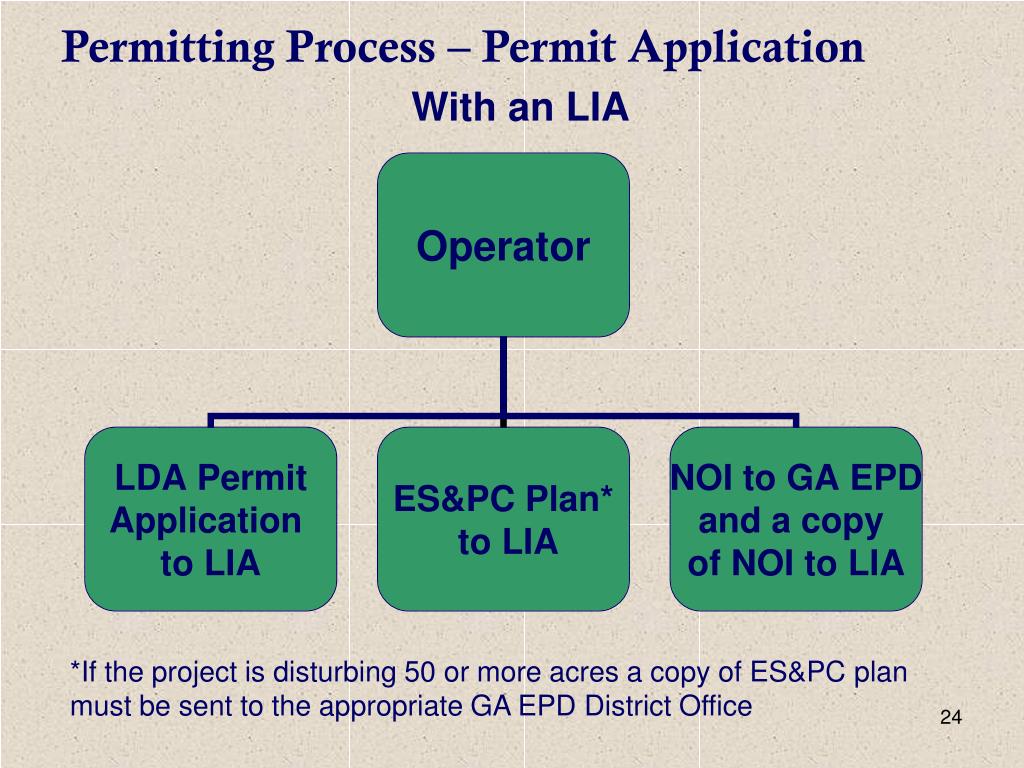 Permitting Process – Permit Application

With an LIA

Operator

LDA Permit Application to LIA

ES&PC Plan* to LIA

NOI to GA EPD and a copy of NOI to LIA

*If the project is disturbing 50 or more acres a copy of ES&PC plan must be sent to the appropriate GA EPD District Office

24